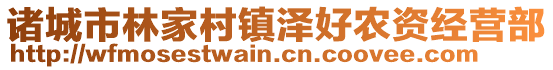 诸城市林家村镇泽好农资经营部
http://wfmosestwain.cn.coovee.com